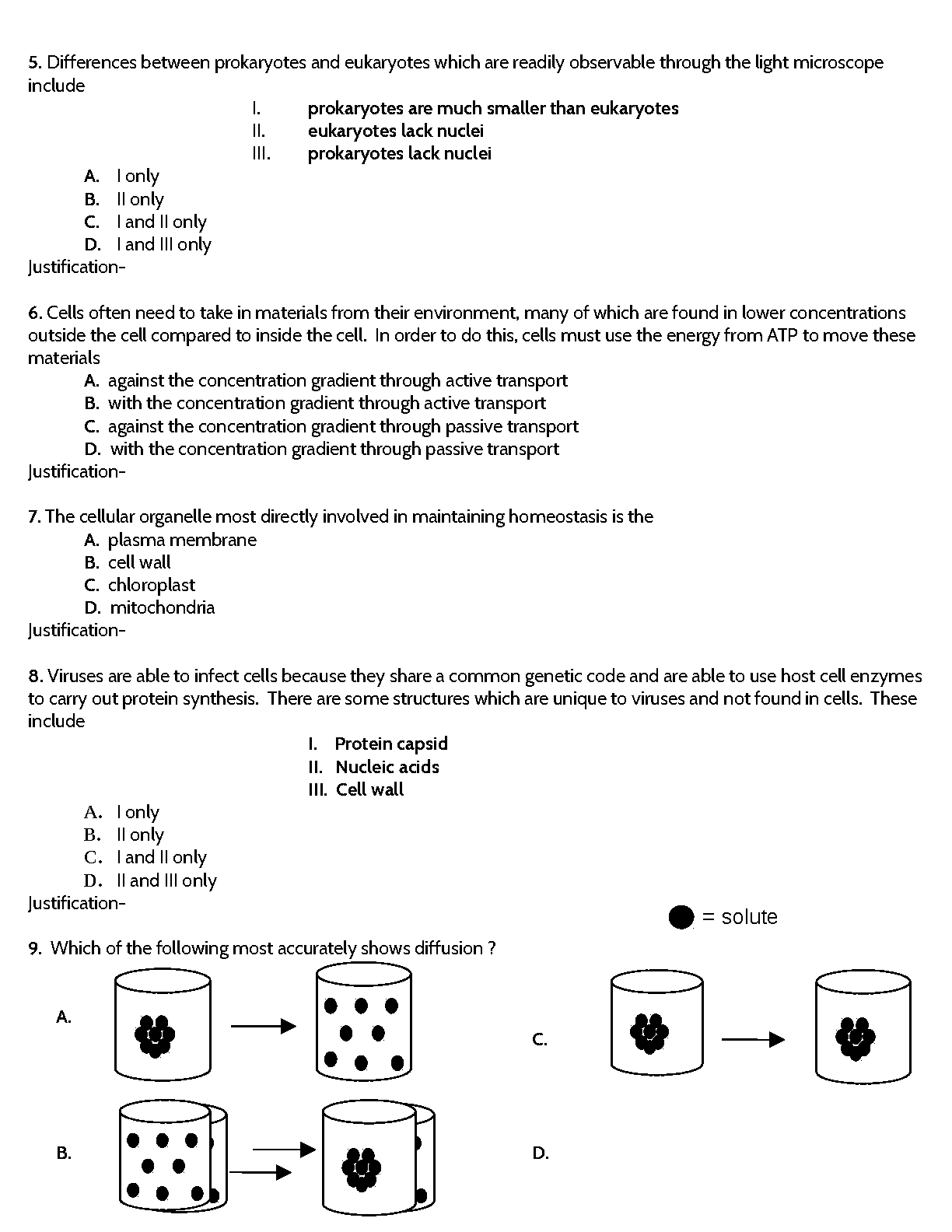 5. Differences between prokaryotes and eukaryotes which are readily observable through the light microscope include

I. prokaryotes are much smaller than eukaryotes
II. eukaryotes lack nuclei
III. prokaryotes lack nuclei

A. I only
B. II only
C. I and II only
D. I and III only

Justification-

6. Cells often need to take in materials from their environment, many of which are found in lower concentrations outside the cell compared to inside the cell. In order to do this, cells must use the energy from ATP to move these materials

A. against the concentration gradient through active transport
B. with the concentration gradient through active transport
C. against the concentration gradient through passive transport
D. with the concentration gradient through passive transport

Justification-

7. The cellular organelle most directly involved in maintaining homeostasis is the

A. plasma membrane
B. cell wall
C. chloroplast
D. mitochondria

Justification-

8. Viruses are able to infect cells because they share a common genetic code and are able to use host cell enzymes to carry out protein synthesis. There are some structures which are unique to viruses and not found in cells. These include

I. Protein capsid
II. Nucleic acids
III. Cell wall

A. I only
B. II only
C. I and II only
D. II and III only

Justification-

= solute

9. Which of the following most accurately shows diffusion ?

A.

C.

B.

D.